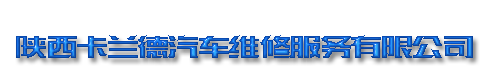 陕西卡兰德汽车维修服务有限公司